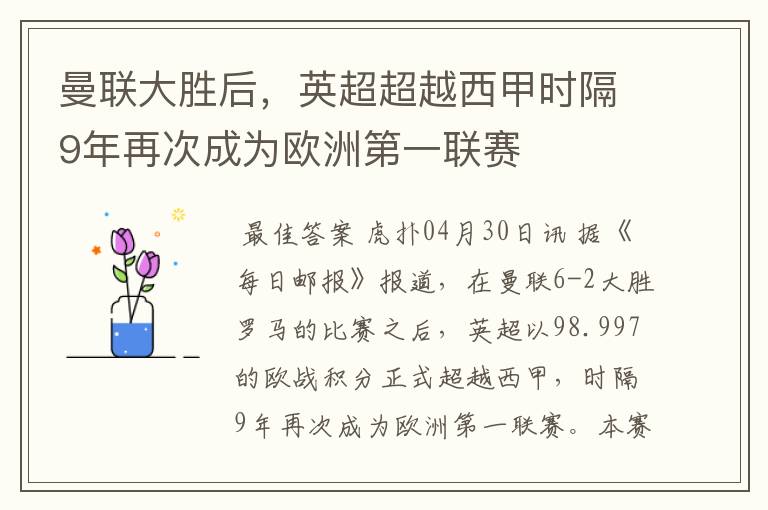 曼联大胜后，英超超越西甲时隔9年再次成为欧洲第一联赛

最佳答案 虎扑04月30日讯 据《每日邮报》报道，在曼联6-2大胜罗马的比赛之后，英超以98.997的欧战积分正式超越西甲，时隔9年再次成为欧洲第一联赛。本赛